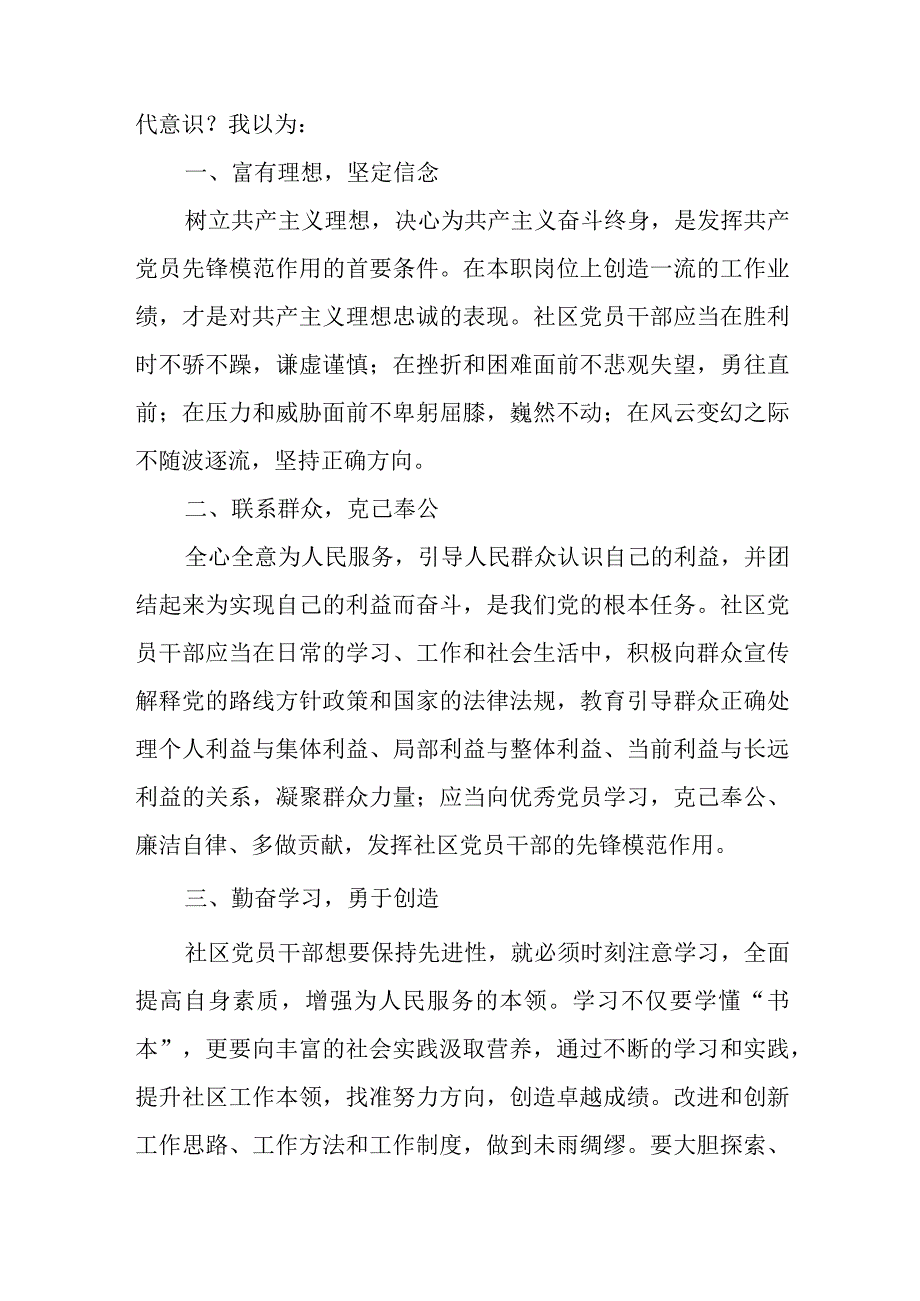 代意识？我以为：

一、富有理想，坚定信念

树立共产主义理想，决心为共产主义奋斗终身，是发挥共产党员先锋模范作用的首要条件。在本职岗位上创造一流的工作业绩，才是对共产主义理想忠诚的表现。社区党员干部应当在胜利时不骄不躁，谦虚谨慎；在挫折和困难面前不悲观失望，勇往直前；在压力和威胁面前不卑躬屈膝，巍然不动；在风云变幻之际不随波逐流，坚持正确方向。

二、联系群众，克己奉公

全心全意为人民服务，引导人民群众认识自己的利益，并团结起来为实现自己的利益而奋斗，是我们党的根本任务。社区党员干部应当在日常的学习、工作和社会生活中，积极向群众宣传解释党的路线方针政策和国家的法律法规，教育引导群众正确处理个人利益与集体利益、局部利益与整体利益、当前利益与长远利益的关系，凝聚群众力量；应当向优秀党员学习，克己奉公、廉洁自律、多做贡献，发挥社区党员干部的先锋模范作用。

三、勤奋学习，勇于创造

社区党员干部想要保持先进性，就必须时刻注意学习，全面提高自身素质，增强为人民服务的本领。学习不仅要学懂“书本”，更要向丰富的社会实践汲取营养，通过不断的学习和实践，提升社区工作本领，找准努力方向，创造卓越成绩。改进和创新工作思路、工作方法和工作制度，做到未雨绸缪。要大胆探索、